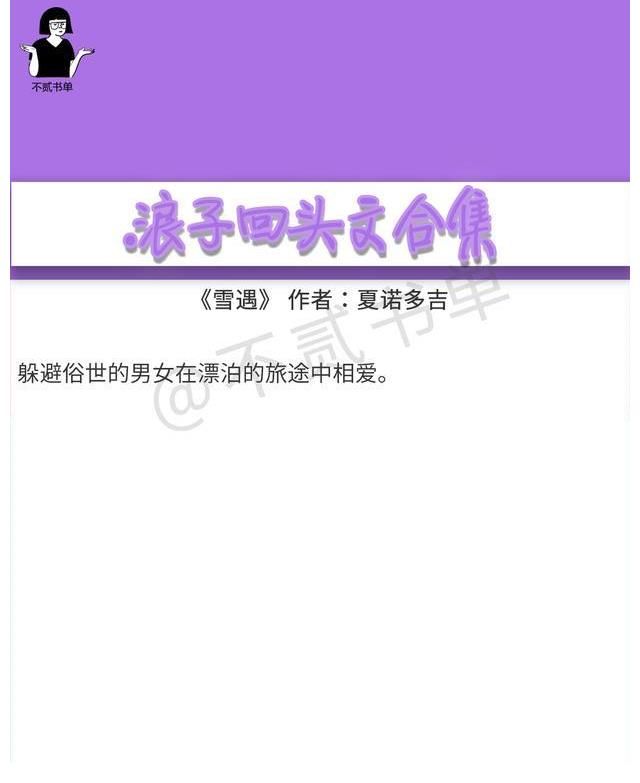 不贰书单

浪子回头文合集

《雪遇》 作者：夏诺多吉

@不贰书单

躲避俗世的男女在漂泊的旅途中相爱。